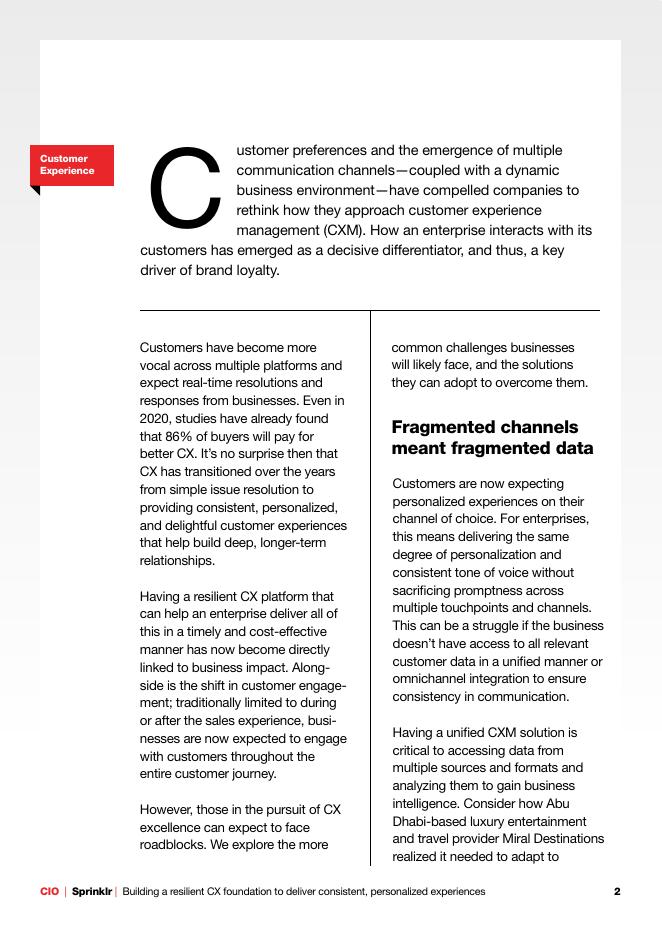 Customer Experience

Customer preferences and the emergence of multiple communication channels—coupled with a dynamic business environment—have compelled companies to rethink how they approach customer experience management (CXM). How an enterprise interacts with its customers has emerged as a decisive differentiator, and thus, a key driver of brand loyalty.

Customers have become more vocal across multiple platforms and expect real-time resolutions and responses from businesses. Even in 2020, studies have already found that 86% of buyers will pay for better CX. It's no surprise then that CX has transitioned over the years from simple issue resolution to providing consistent, personalized, and delightful customer experiences that help build deep, longer-term relationships.

Having a resilient CX platform that can help an enterprise deliver all of this in a timely and cost-effective manner has now become directly linked to business impact. Alongside is the shift in customer engagement; traditionally limited to during or after the sales experience, businesses are now expected to engage with customers throughout the entire customer journey.

However, those in the pursuit of CX excellence can expect to face roadblocks. We explore the more common challenges businesses will likely face, and the solutions they can adopt to overcome them.

Fragmented channels meant fragmented data

Customers are now expecting personalized experiences on their channel of choice. For enterprises, this means delivering the same degree of personalization and consistent tone of voice without sacrificing promptness across multiple touchpoints and channels. This can be a struggle if the business doesn't have access to all relevant customer data in a unified manner or omnichannel integration to ensure consistency in communication.

Having a unified CXM solution is critical to accessing data from multiple sources and formats and analyzing them to gain business intelligence. Consider how Abu Dhabi-based luxury entertainment and travel provider Miral Destinations realized it needed to adapt to

CIO | Sprinklr | Building a resilient CX foundation to deliver consistent, personalized experiences 2